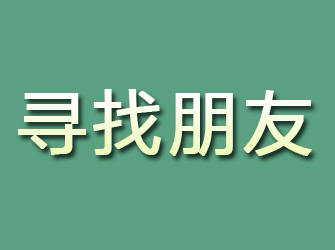 寻找朋友